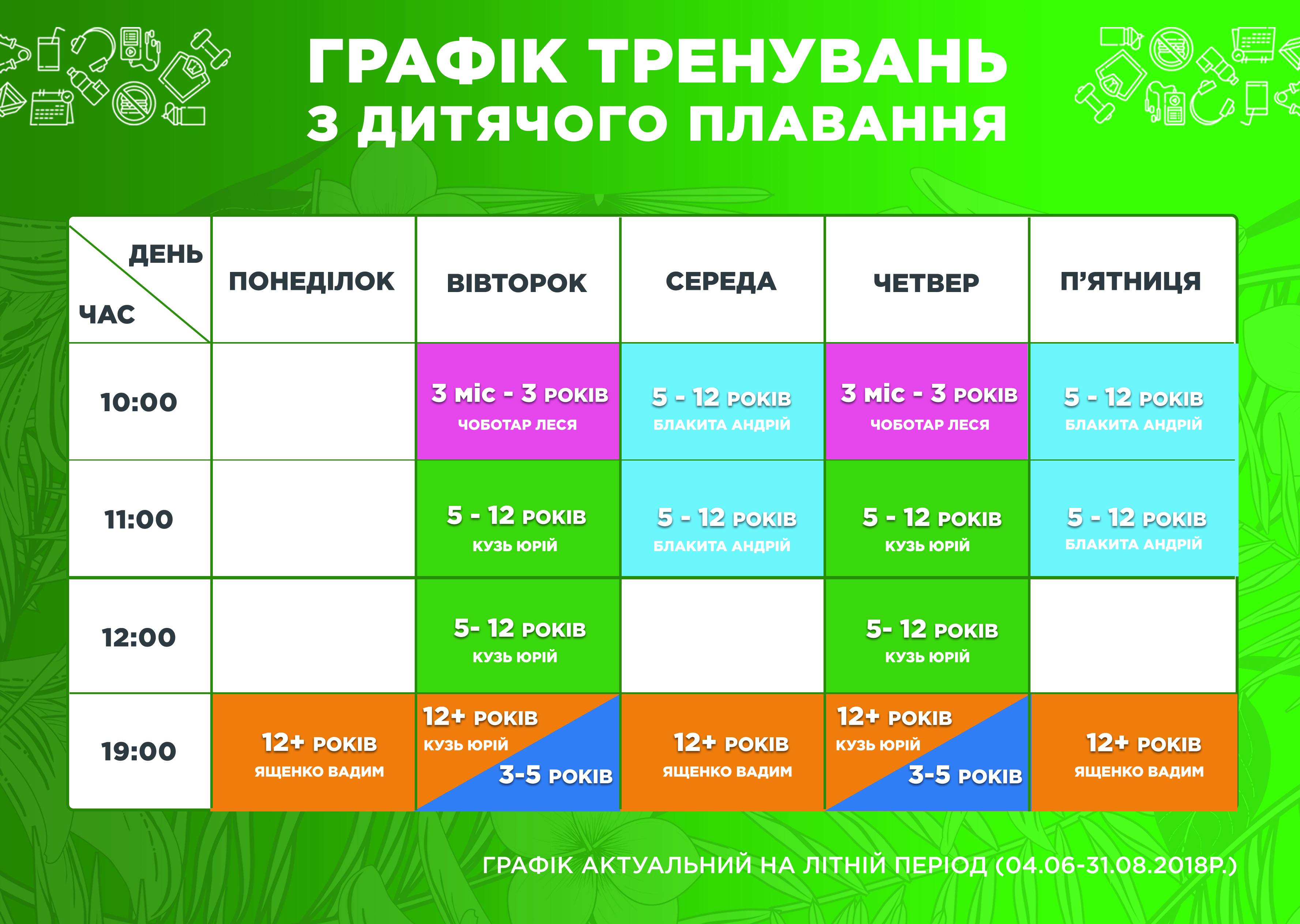 ГРАФІК ТРЕНУВАНЬ
З ДИТЯЧОГО ПЛАВАННЯ

| ДЕНЬ / ЧАС | ПОНЕДІЛОК | ВІВТОРОК | СЕРЕДА | ЧЕТВЕР | П'ЯТНИЦЯ |
|---|---|---|---|---|---|
| 10:00 | | 3 міс - 3 РОКІВ ЧОБОТАР ЛЕСЯ | 5 - 12 РОКІВ БЛАКИТА АНДРІЙ | 3 міс - 3 РОКІВ ЧОБОТАР ЛЕСЯ | 5 - 12 РОКІВ БЛАКИТА АНДРІЙ |
| 11:00 | | 5 - 12 РОКІВ КУЗЬ ЮРІЙ | 5 - 12 РОКІВ БЛАКИТА АНДРІЙ | 5 - 12 РОКІВ КУЗЬ ЮРІЙ | 5 - 12 РОКІВ БЛАКИТА АНДРІЙ |
| 12:00 | | 5- 12 РОКІВ КУЗЬ ЮРІЙ | | 5- 12 РОКІВ КУЗЬ ЮРІЙ | |
| 19:00 | 12+ РОКІВ ЯЩЕНКО ВАДИМ | 12+ РОКІВ КУЗЬ ЮРІЙ 3-5 РОКІВ | 12+ РОКІВ ЯЩЕНКО ВАДИМ | 12+ РОКІВ КУЗЬ ЮРІЙ 3-5 РОКІВ | 12+ РОКІВ ЯЩЕНКО ВАДИМ |

ГРАФІК АКТУАЛЬНИЙ НА ЛІТНІЙ ПЕРІОД (04.06-31.08.2018Р.)